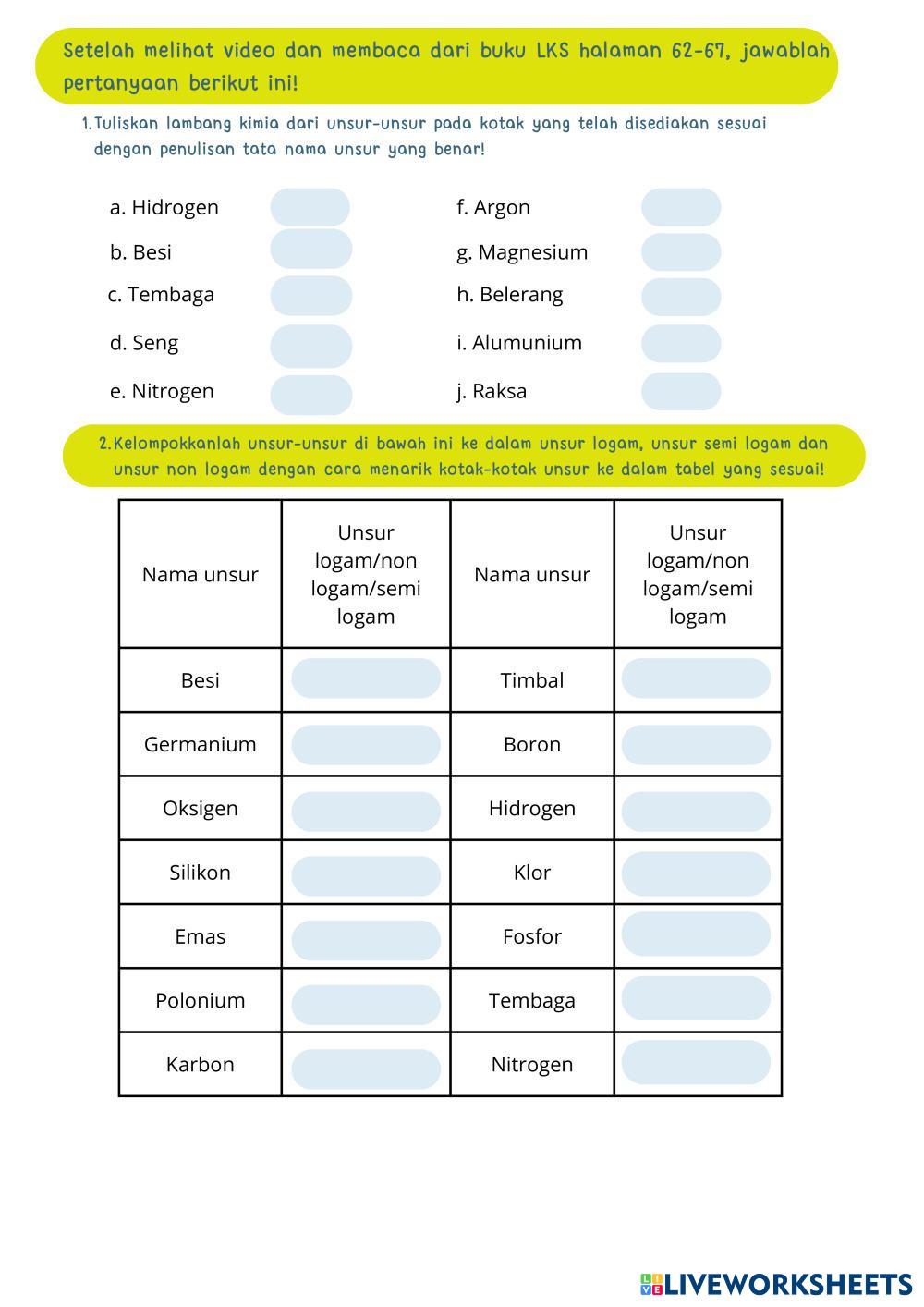 Setelah melihat video dan membaca dari buku LKS halaman 62-67, jawablah pertanyaan berikut ini!

1. Tuliskan lambang kimia dari unsur-unsur pada kotak yang telah disediakan sesuai dengan penulisan tata nama unsur yang benar!

a. Hidrogen
b. Besi
c. Tembaga
d. Seng
e. Nitrogen

f. Argon
g. Magnesium
h. Belerang
i. Alumunium
j. Raksa

2. Kelompokkanlah unsur-unsur di bawah ini ke dalam unsur logam, unsur semi logam dan unsur non logam dengan cara menarik kotak-kotak unsur ke dalam tabel yang sesuai!

| Nama unsur | Unsur logam/non logam/semi logam | Nama unsur | Unsur logam/non logam/semi logam |
|---|---|---|---|
| Besi | | Timbal | |
| Germanium | | Boron | |
| Oksigen | | Hidrogen | |
| Silikon | | Klor | |
| Emas | | Fosfor | |
| Polonium | | Tembaga | |
| Karbon | | Nitrogen | |

LIVEWORKSHEETS